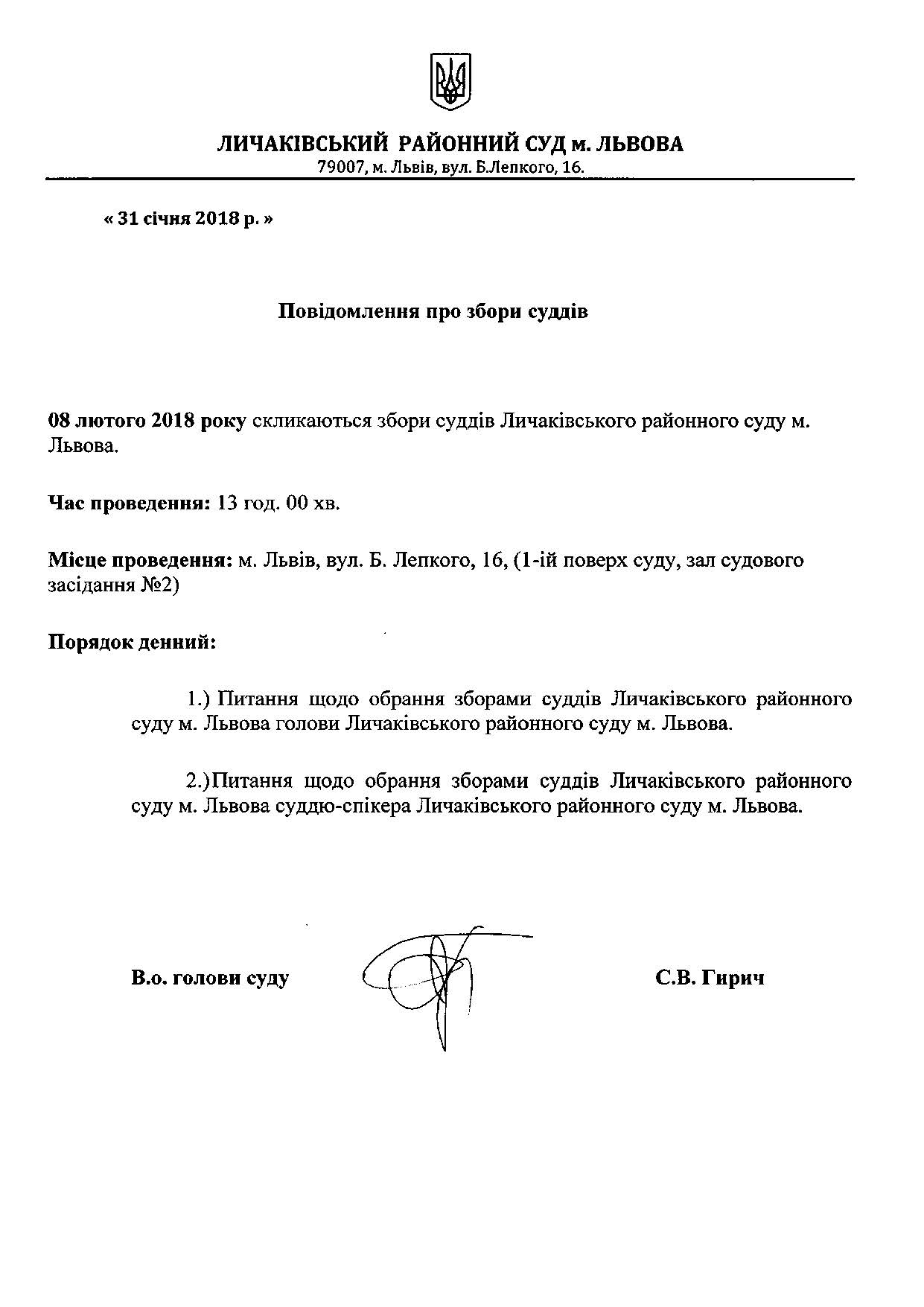 ЛИЧАКІВСЬКИЙ РАЙОННИЙ СУД м. ЛЬВОВА
79007, м. Львів, вул. Б.Лепкого, 16.

« 31 січня 2018 р. »

Повідомлення про збори суддів

08 лютого 2018 року скликаються збори суддів Личаківського районного суду м. Львова.

Час проведення: 13 год. 00 хв.

Місце проведення: м. Львів, вул. Б. Лепкого, 16, (1-ій поверх суду, зал судового засідання №2)

Порядок денний:

1.) Питання щодо обрання зборами суддів Личаківського районного суду м. Львова голови Личаківського районного суду м. Львова.

2.)Питання щодо обрання зборами суддів Личаківського районного суду м. Львова суддю-спікера Личаківського районного суду м. Львова.

В.о. голови суду

С.В. Гирич